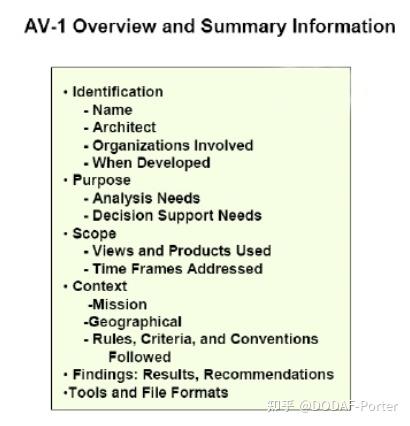 AV-1 Overview and Summary Information

• Identification
- Name
- Architect
- Organizations Involved
- When Developed
• Purpose
- Analysis Needs
- Decision Support Needs
• Scope
- Views and Products Used
- Time Frames Addressed
• Context
-Mission
-Geographical
- Rules, Criteria, and Conventions Followed
• Findings: Results, Recommendations
•Tools and File Formats

知乎 @DODAF-Porter